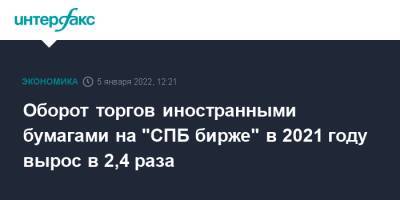 интерфакс

ЭКОНОМИКА 5 января 2022, 12:21

Оборот торгов иностранными бумагами на "СПБ бирже" в 2021 году вырос в 2,4 раза